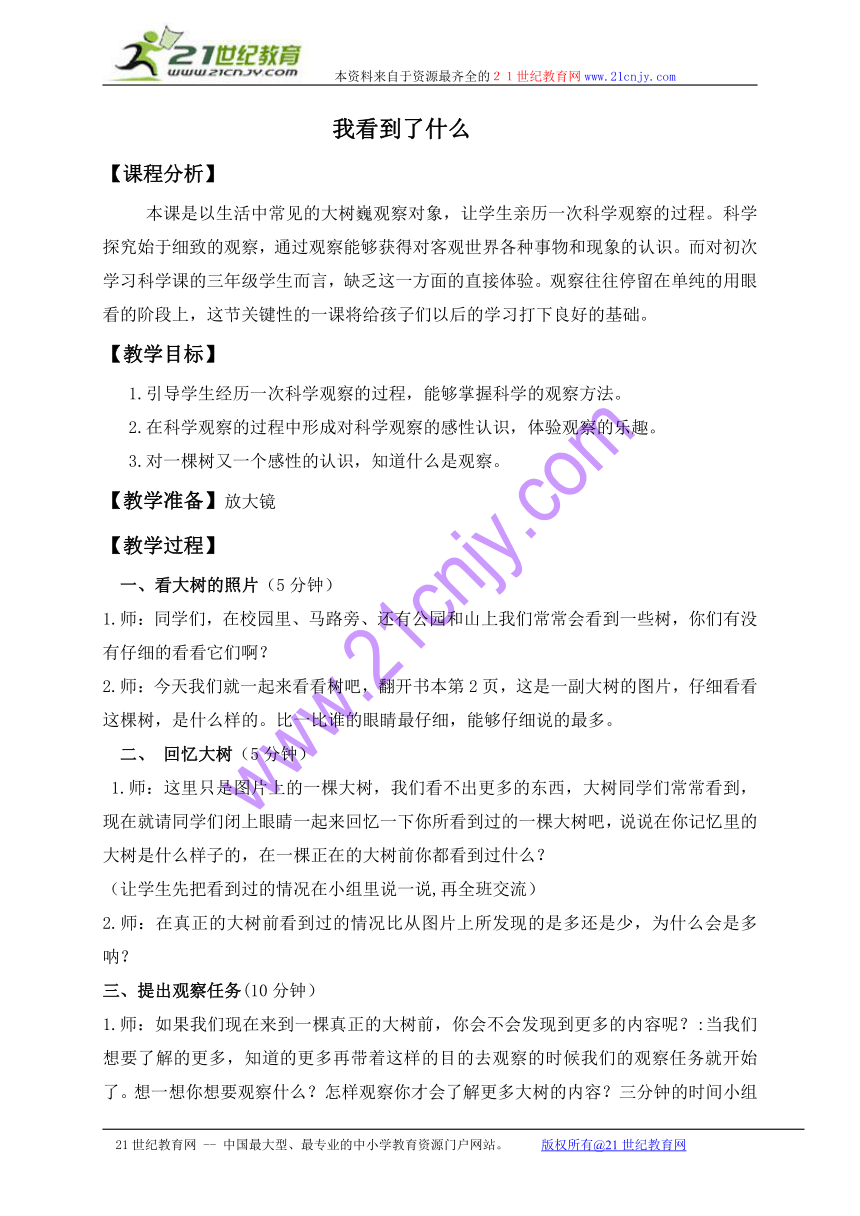 21世纪教育
www.21cnjy.com
本资料来自于资源最齐全的２１世纪教育网www.21cnjy.com

我看到了什么

【课程分析】

本课是以生活中常见的大树巍观察对象，让学生亲历一次科学观察的过程。科学探究始于细致的观察，通过观察能够获得对客观世界各种事物和现象的认识。而对初次学习科学课的三年级学生而言，缺乏这一方面的直接体验。观察往往停留在单纯的用眼看的阶段上，这节关键性的一课将给孩子们以后的学习打下良好的基础。

【教学目标】

1.引导学生经历一次科学观察的过程，能够掌握科学的观察方法。

2.在科学观察的过程中形成对科学观察的感性认识，体验观察的乐趣。

3.对一棵树又一个感性的认识，知道什么是观察。

【教学准备】放大镜

【教学过程】

一、看大树的照片（5分钟）

1.师：同学们，在校园里、马路旁、还有公园和山上我们常常会看到一些树，你们有没有仔细的看看它们啊？

2.师：今天我们就一起来看看树吧，翻开书本第2页，这是一副大树的图片，仔细看看这棵树，是什么样的。比一比谁的眼睛最仔细，能够仔细说的最多。

二、 回忆大树（5分钟）

1.师：这里只是图片上的一棵大树，我们看不出更多的东西，大树同学们常常看到，现在就请同学们闭上眼睛一起来回忆一下你所看到过的一棵大树吧，说说在你记忆里的大树是什么样子的，在一棵正在的大树前你都看到过什么？

（让学生先把看到过的情况在小组里说一说,再全班交流）

2.师：在真正的大树前看到过的情况比从图片上所发现的是多还是少，为什么会是多呐？

三、提出观察任务(10分钟)

1.师：如果我们现在来到一棵真正的大树前，你会不会发现到更多的内容呢？:当我们想要了解的更多，知道的更多再带着这样的目的去观察的时候我们的观察任务就开始了。想一想你想要观察什么？怎样观察你才会了解更多大树的内容？三分钟的时间小组

www.21cnjy.com

21世纪教育网 -- 中国最大型、最专业的中小学教育资源门户网站。 版权所有@21世纪教育网